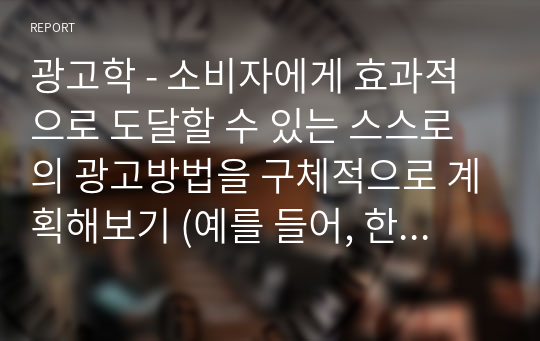 REPORT

광고학 - 소비자에게 효과적으로 도달할 수 있는 스스로의 광고방법을 구체적으로 계획해보기 (예를 들어, 한...